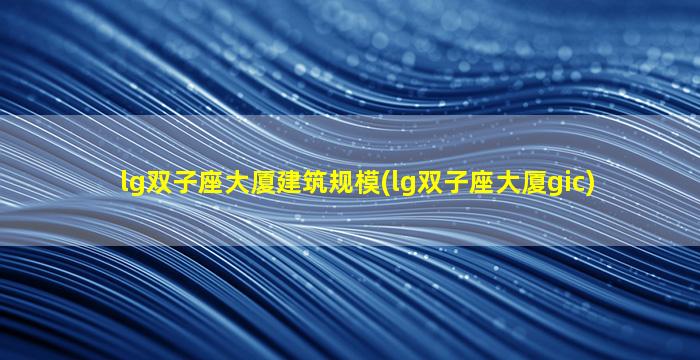 lg双子座大厦建筑规模(lg双子座大厦gic)